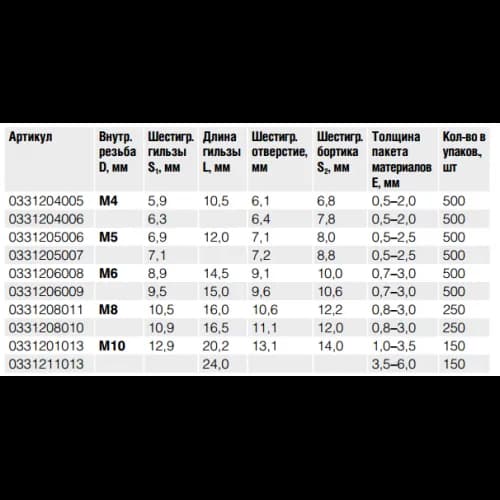 | Артикул | Внутр. резьба D, мм | Шестигр. гильзы $S_1$, мм | Длина гильзы L, мм | Шестигр. отверстие, мм | Шестигр. бортика $S_2$, мм | Толщина пакета материалов E, мм | Кол-во в упаков., шт |
|---|---|---|---|---|---|---|---|
| 0331204005 | M4 | 5,9 | 10,5 | 6,1 | 6,8 | 0,5–2,0 | 500 |
| 0331204006 | | 6,3 | | 6,4 | 7,8 | 0,5–2,0 | 500 |
| 0331205006 | M5 | 6,9 | 12,0 | 7,1 | 8,0 | 0,5–2,5 | 500 |
| 0331205007 | | 7,1 | | 7,2 | 8,8 | 0,5–2,5 | 500 |
| 0331206008 | M6 | 8,9 | 14,5 | 9,1 | 10,0 | 0,7–3,0 | 500 |
| 0331206009 | | 9,5 | 15,0 | 9,6 | 10,6 | 0,7–3,0 | 500 |
| 0331208011 | M8 | 10,5 | 16,0 | 10,6 | 12,2 | 0,8–3,0 | 250 |
| 0331208010 | | 10,9 | 16,5 | 11,1 | 12,0 | 0,8–3,0 | 250 |
| 0331201013 | M10 | 12,9 | 20,2 | 13,1 | 14,0 | 1,0–3,5 | 150 |
| 0331211013 | | | 24,0 | | | 3,5–6,0 | 150 |